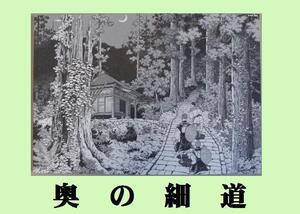 奥の細道